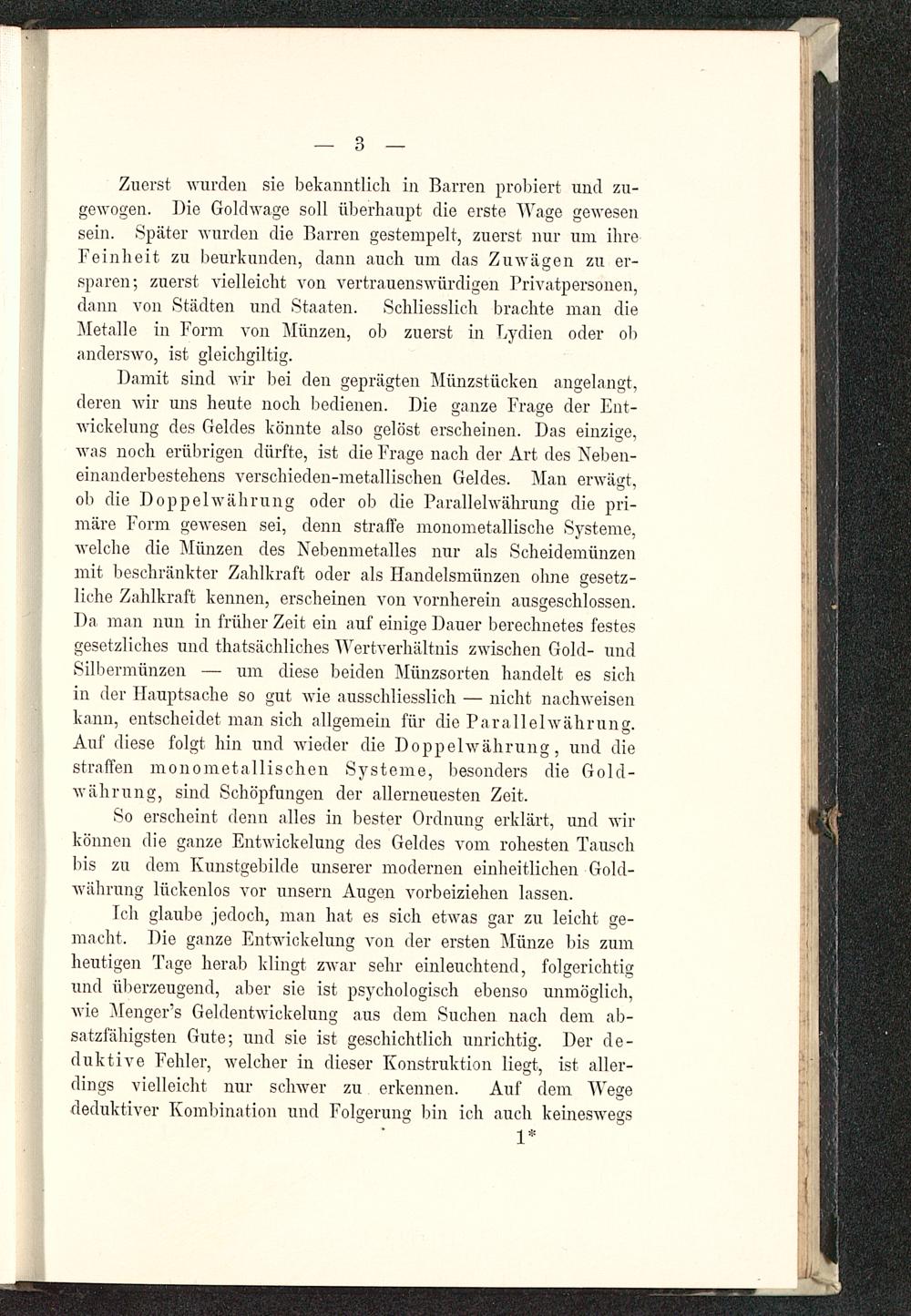 — 3 —

Zuerst wurden sie bekanntlich in Barren probiert und zugewogen. Die Goldwage soll überhaupt die erste Wage gewesen sein. Später wurden die Barren gestempelt, zuerst nur um ihre Feinheit zu beurkunden, dann auch um das Zuwägen zu ersparen; zuerst vielleicht von vertrauenswürdigen Privatpersonen, dann von Städten und Staaten. Schliesslich brachte man die Metalle in Form von Münzen, ob zuerst in Lydien oder ob anderswo, ist gleichgiltig.

Damit sind wir bei den geprägten Münzstücken angelangt, deren wir uns heute noch bedienen. Die ganze Frage der Entwickelung des Geldes könnte also gelöst erscheinen. Das einzige, was noch erübrigen dürfte, ist die Frage nach der Art des Nebeneinanderbestehens verschieden-metallischen Geldes. Man erwägt, ob die Doppelwährung oder ob die Parallelwährung die primäre Form gewesen sei, denn straffe monometallische Systeme, welche die Münzen des Nebenmetalles nur als Scheidemünzen mit beschränkter Zahlkraft oder als Handelsmünzen ohne gesetzliche Zahlkraft kennen, erscheinen von vornherein ausgeschlossen. Da man nun in früher Zeit ein auf einige Dauer berechnetes festes gesetzliches und thatsächliches Wertverhältnis zwischen Gold- und Silbermünzen — um diese beiden Münzsorten handelt es sich in der Hauptsache so gut wie ausschliesslich — nicht nachweisen kann, entscheidet man sich allgemein für die Parallelwährung. Auf diese folgt hin und wieder die Doppelwährung, und die straffen monometallischen Systeme, besonders die Goldwährung, sind Schöpfungen der allerneuesten Zeit.

So erscheint denn alles in bester Ordnung erklärt, und wir können die ganze Entwickelung des Geldes vom rohesten Tausch bis zu dem Kunstgebilde unserer modernen einheitlichen Goldwährung lückenlos vor unsern Augen vorbeiziehen lassen.

Ich glaube jedoch, man hat es sich etwas gar zu leicht gemacht. Die ganze Entwickelung von der ersten Münze bis zum heutigen Tage herab klingt zwar sehr einleuchtend, folgerichtig und überzeugend, aber sie ist psychologisch ebenso unmöglich, wie Menger's Geldentwickelung aus dem Suchen nach dem absatzfähigsten Gute; und sie ist geschichtlich unrichtig. Der deduktive Fehler, welcher in dieser Konstruktion liegt, ist allerdings vielleicht nur schwer zu erkennen. Auf dem Wege deduktiver Kombination und Folgerung bin ich auch keineswegs

1*